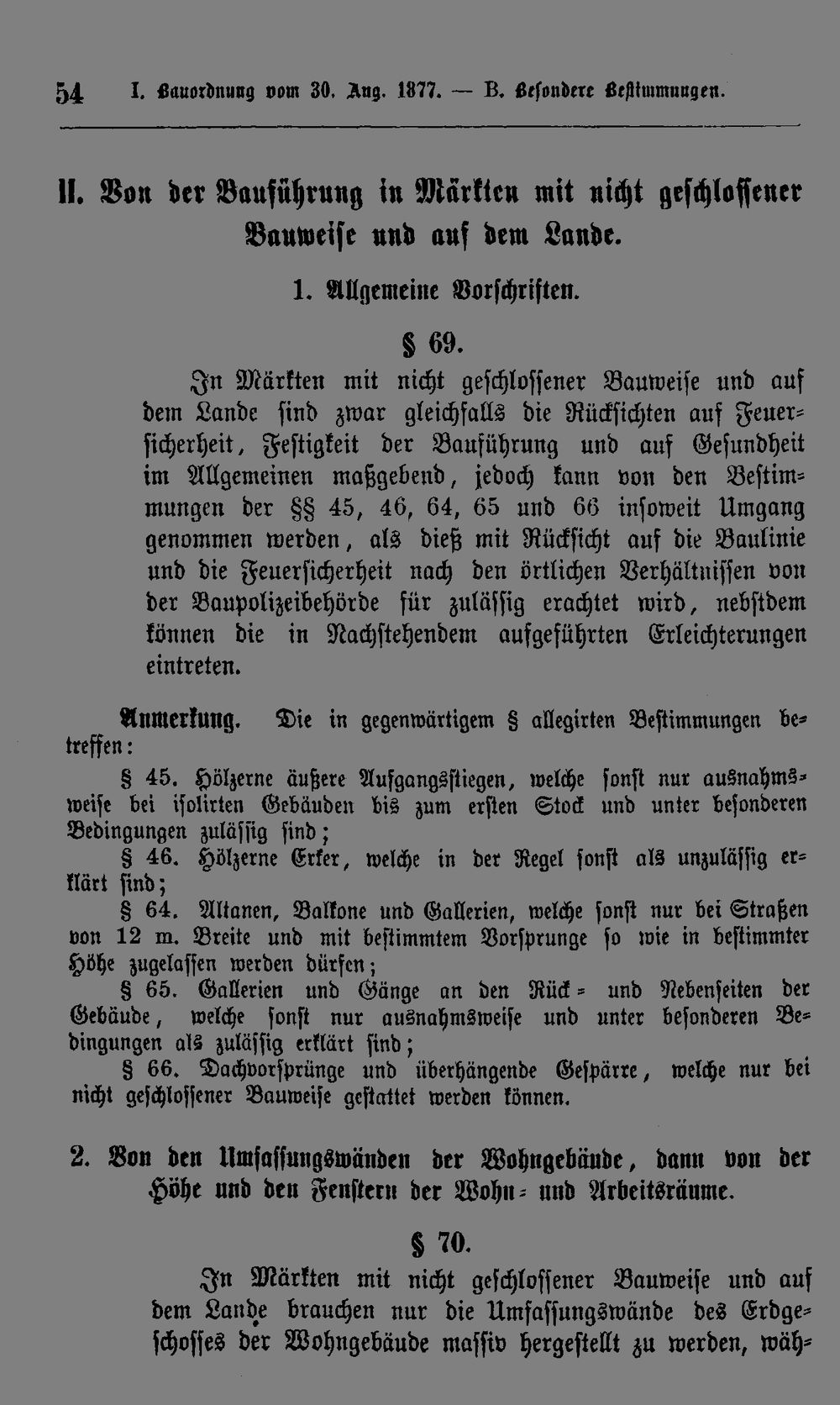 54 I. Bauordnung vom 30. Aug. 1877. — B. Besondere Bestimmungen.

II. Von der Bauführung in Märkten mit nicht geschlossener Bauweise und auf dem Lande.

1. Allgemeine Vorschriften.

§ 69.

In Märkten mit nicht geschlossener Bauweise und auf dem Lande sind zwar gleichfalls die Rücksichten auf Feuersicherheit, Festigkeit der Bauführung und auf Gesundheit im Allgemeinen maßgebend, jedoch kann von den Bestimmungen der §§ 45, 46, 64, 65 und 66 insoweit Umgang genommen werden, als dieß mit Rücksicht auf die Baulinie und die Feuersicherheit nach den örtlichen Verhältnissen von der Baupolizeibehörde für zulässig erachtet wird, nebstdem können die in Nachstehendem aufgeführten Erleichterungen eintreten.

Anmerkung. Die in gegenwärtigem § allegirten Bestimmungen betreffen:

§ 45. Hölzerne äußere Aufgangsstiegen, welche sonst nur ausnahmsweise bei isolirten Gebäuden bis zum ersten Stock und unter besonderen Bedingungen zulässig sind;

§ 46. Hölzerne Erker, welche in der Regel sonst als unzulässig erklärt sind;

§ 64. Altanen, Balkone und Gallerien, welche sonst nur bei Straßen von 12 m. Breite und mit bestimmtem Vorsprunge so wie in bestimmter Höhe zugelassen werden dürfen;

§ 65. Gallerien und Gänge an den Rück- und Nebenseiten der Gebäude, welche sonst nur ausnahmsweise und unter besonderen Bedingungen als zulässig erklärt sind;

§ 66. Dachvorsprünge und überhängende Gespärre, welche nur bei nicht geschlossener Bauweise gestattet werden können.

2. Von den Umfassungswänden der Wohngebäude, dann von der Höhe und den Fenstern der Wohn- und Arbeitsräume.

§ 70.

In Märkten mit nicht geschlossener Bauweise und auf dem Lande brauchen nur die Umfassungswände des Erdgeschosses der Wohngebäude massiv hergestellt zu werden, wäh-